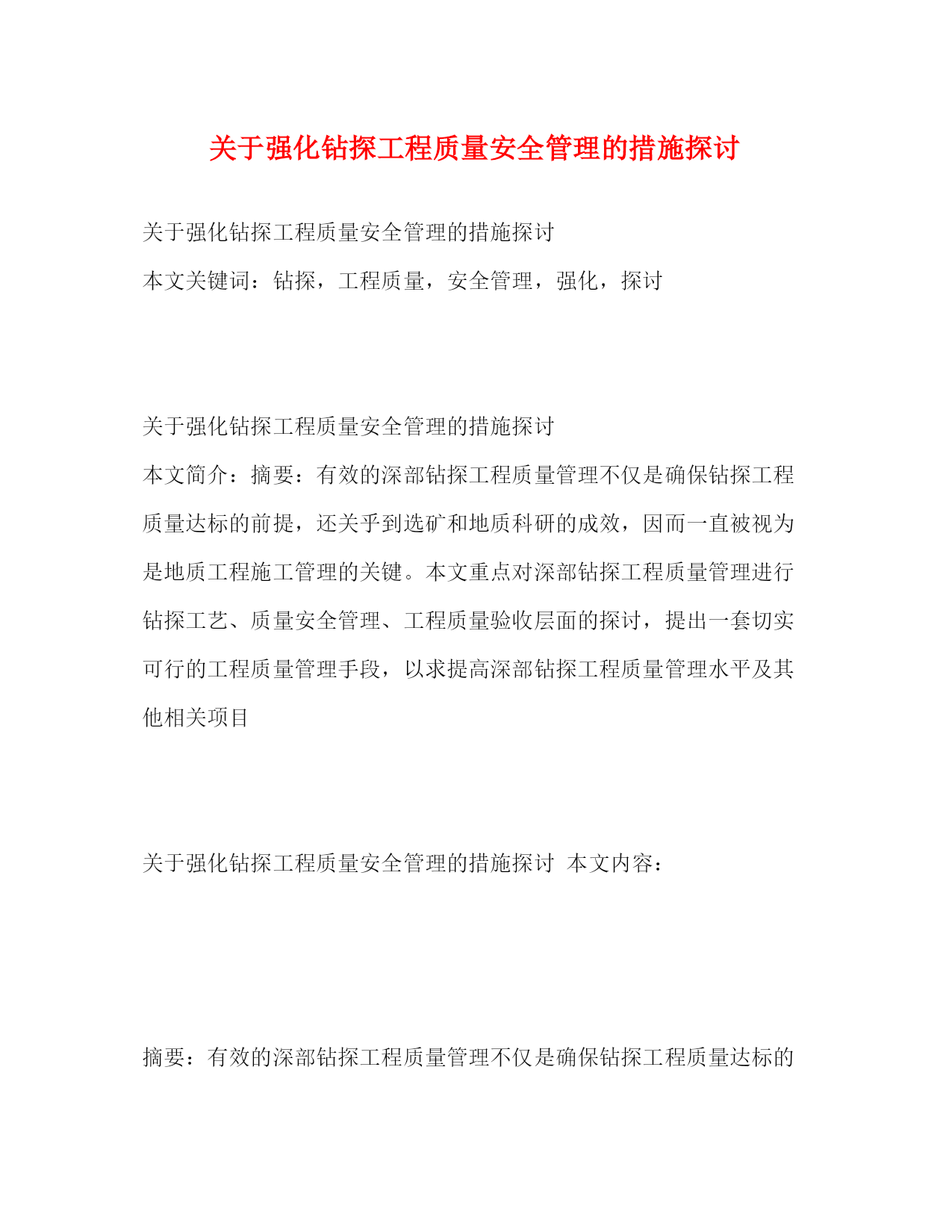 关于强化钻探工程质量安全管理的措施探讨

关于强化钻探工程质量安全管理的措施探讨

本文关键词：钻探，工程质量，安全管理，强化，探讨

关于强化钻探工程质量安全管理的措施探讨

本文简介：摘要：有效的深部钻探工程质量管理不仅是确保钻探工程质量达标的前提，还关乎到选矿和地质科研的成效，因而一直被视为是地质工程施工管理的关键。本文重点对深部钻探工程质量管理进行钻探工艺、质量安全管理、工程质量验收层面的探讨，提出一套切实可行的工程质量管理手段，以求提高深部钻探工程质量管理水平及其他相关项目

关于强化钻探工程质量安全管理的措施探讨 本文内容：

摘要：有效的深部钻探工程质量管理不仅是确保钻探工程质量达标的